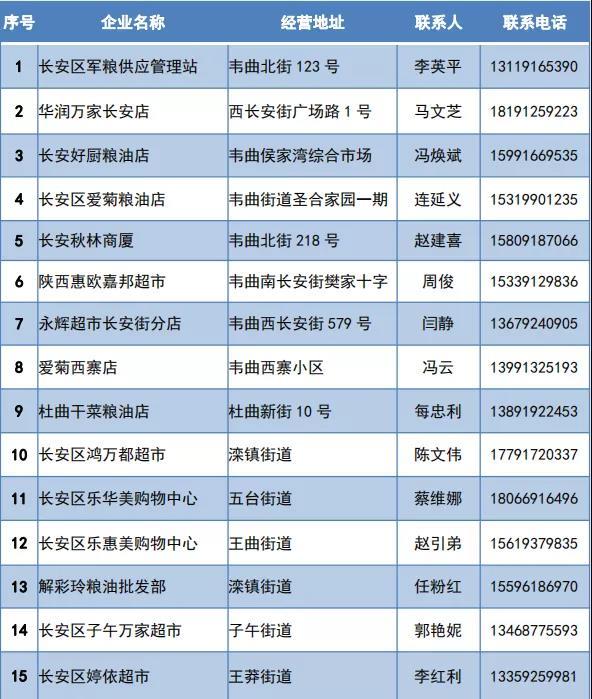 | 序号 | 企业名称 | 经营地址 | 联系人 | 联系电话 |
|---|---|---|---|---|
| 1 | 长安区军粮供应管理站 | 韦曲北街 123 号 | 李英平 | 13119165390 |
| 2 | 华润万家长安店 | 西长安街广场路 1 号 | 马文芝 | 18191259223 |
| 3 | 长安好厨粮油店 | 韦曲侯家湾综合市场 | 冯焕斌 | 15991669535 |
| 4 | 长安区爱菊粮油店 | 韦曲街道圣合家园一期 | 连延义 | 15319901235 |
| 5 | 长安秋林商厦 | 韦曲北街 218 号 | 赵建喜 | 15809187066 |
| 6 | 陕西惠欧嘉邦超市 | 韦曲南长安街樊家十字 | 周俊 | 15339129836 |
| 7 | 永辉超市长安街分店 | 韦曲西长安街 579 号 | 闫静 | 13679240905 |
| 8 | 爱菊西寨店 | 韦曲西寨小区 | 冯云 | 13991325193 |
| 9 | 杜曲干菜粮油店 | 杜曲新街 10 号 | 每忠利 | 13891922453 |
| 10 | 长安区鸿万都超市 | 滦镇街道 | 陈文伟 | 17791720337 |
| 11 | 长安区乐华美购物中心 | 五台街道 | 蔡维娜 | 18066916496 |
| 12 | 长安区乐惠美购物中心 | 王曲街道 | 赵引弟 | 15619379835 |
| 13 | 解彩玲粮油批发部 | 滦镇街道 | 任粉红 | 15596186970 |
| 14 | 长安区子午万家超市 | 子午街道 | 郭艳妮 | 13468775593 |
| 15 | 长安区婷依超市 | 王莽街道 | 李红利 | 13359259981 |